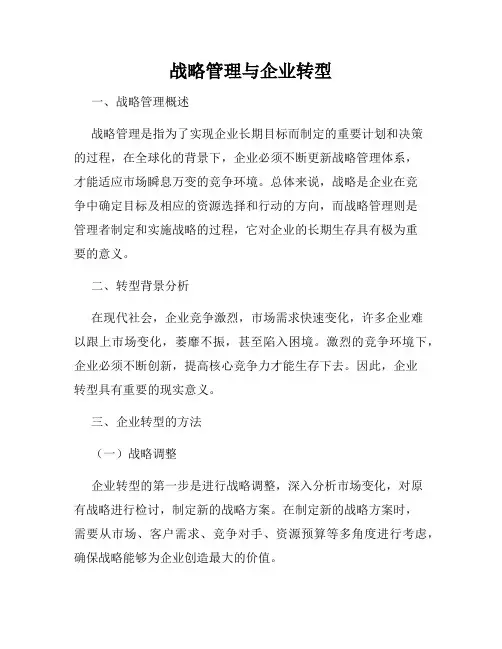 战略管理与企业转型

一、战略管理概述

战略管理是指为了实现企业长期目标而制定的重要计划和决策的过程，在全球化的背景下，企业必须不断更新战略管理体系，才能适应市场瞬息万变的竞争环境。总体来说，战略是企业在竞争中确定目标及相应的资源选择和行动的方向，而战略管理则是管理者制定和实施战略的过程，它对企业的长期生存具有极为重要的意义。

二、转型背景分析

在现代社会，企业竞争激烈，市场需求快速变化，许多企业难以跟上市场变化，萎靡不振，甚至陷入困境。激烈的竞争环境下，企业必须不断创新，提高核心竞争力才能生存下去。因此，企业转型具有重要的现实意义。

三、企业转型的方法

（一）战略调整

企业转型的第一步是进行战略调整，深入分析市场变化，对原有战略进行检讨，制定新的战略方案。在制定新的战略方案时，需要从市场、客户需求、竞争对手、资源预算等多角度进行考虑，确保战略能够为企业创造最大的价值。